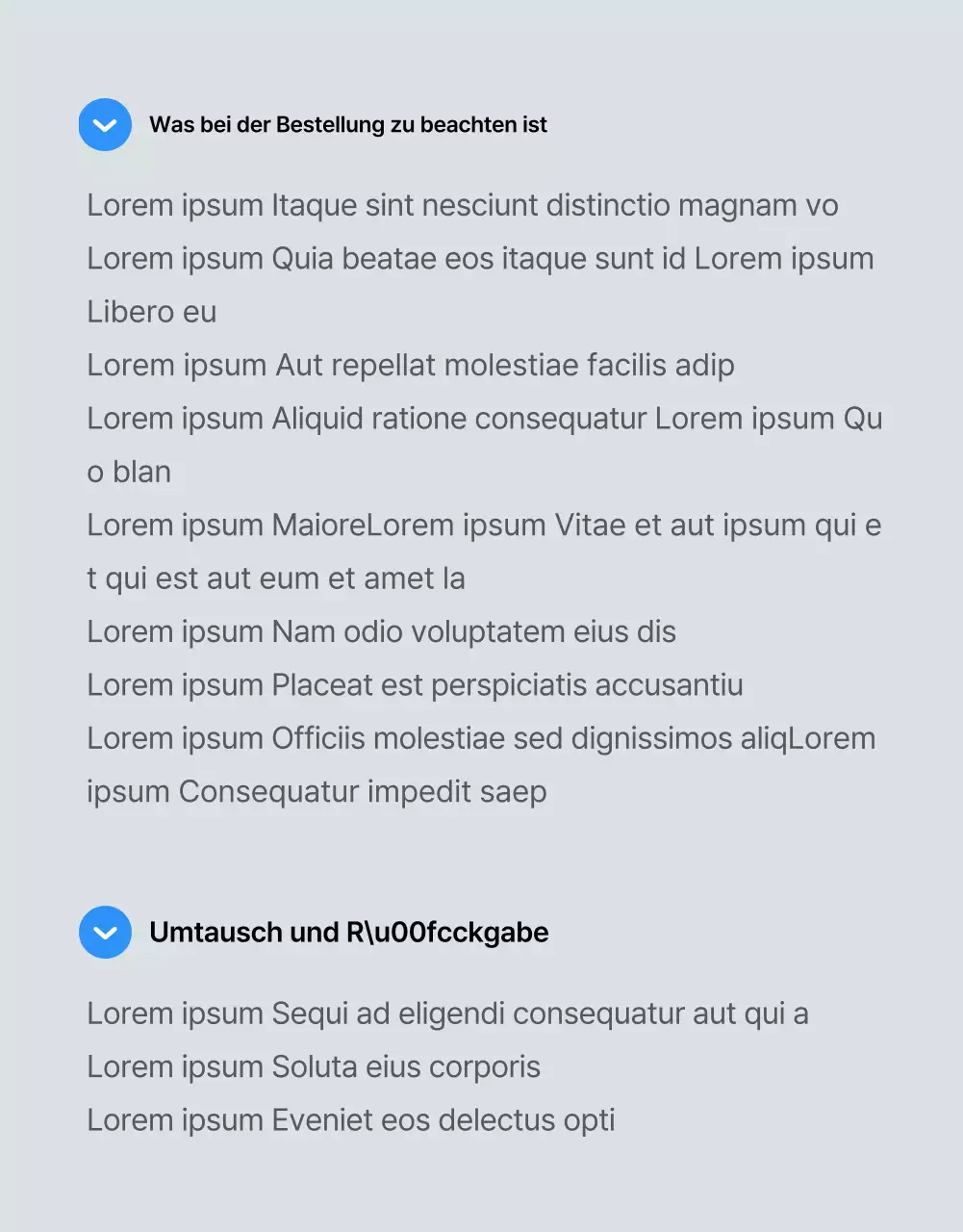 Was bei der Bestellung zu beachten ist

Lorem ipsum Itaque sint nesciunt distinctio magnam vo
Lorem ipsum Quia beatae eos itaque sunt id Lorem ipsum Libero eu
Lorem ipsum Aut repellat molestiae facilis adip
Lorem ipsum Aliquid ratione consequatur Lorem ipsum Quo blan
Lorem ipsum MaioreLorem ipsum Vitae et aut ipsum qui et qui est aut eum et amet la
Lorem ipsum Nam odio voluptatem eius dis
Lorem ipsum Placeat est perspiciatis accusantiu
Lorem ipsum Officiis molestiae sed dignissimos aliqLorem ipsum Consequatur impedit saep

Umtausch und R\u00fcckgabe

Lorem ipsum Sequi ad eligendi consequatur aut qui a
Lorem ipsum Soluta eius corporis
Lorem ipsum Eveniet eos delectus opti